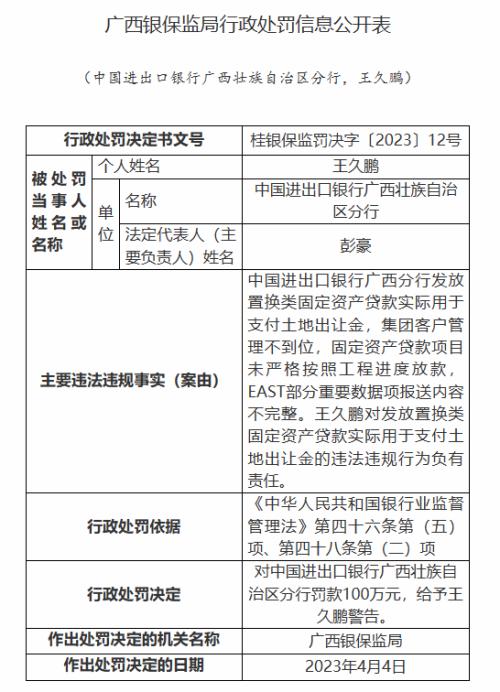 广西银保监局行政处罚信息公开表

（中国进出口银行广西壮族自治区分行，王久鹏）

| 行政处罚决定书文号 | | | 桂银保监罚决字〔2023〕12号 |
|---|---|---|---|
| 被处罚当事人姓名或名称 | 个人姓名 | | 王久鹏 |
| | 单位 | 名称 | 中国进出口银行广西壮族自治区分行 |
| | | 法定代表人（主要负责人）姓名 | 彭豪 |
| 主要违法违规事实（案由） | | | 中国进出口银行广西分行发放置换类固定资产贷款实际用于支付土地出让金，集团客户管理不到位，固定资产贷款项目未严格按照工程进度放款，EAST部分重要数据项报送内容不完整。王久鹏对发放置换类固定资产贷款实际用于支付土地出让金的违法违规行为负有责任。 |
| 行政处罚依据 | | | 《中华人民共和国银行业监督管理法》第四十六条第（五）项、第四十八条第（二）项 |
| 行政处罚决定 | | | 对中国进出口银行广西壮族自治区分行罚款100万元，给予王久鹏警告。 |
| 作出处罚决定的机关名称 | | | 广西银保监局 |
| 作出处罚决定的日期 | | | 2023年4月4日 |